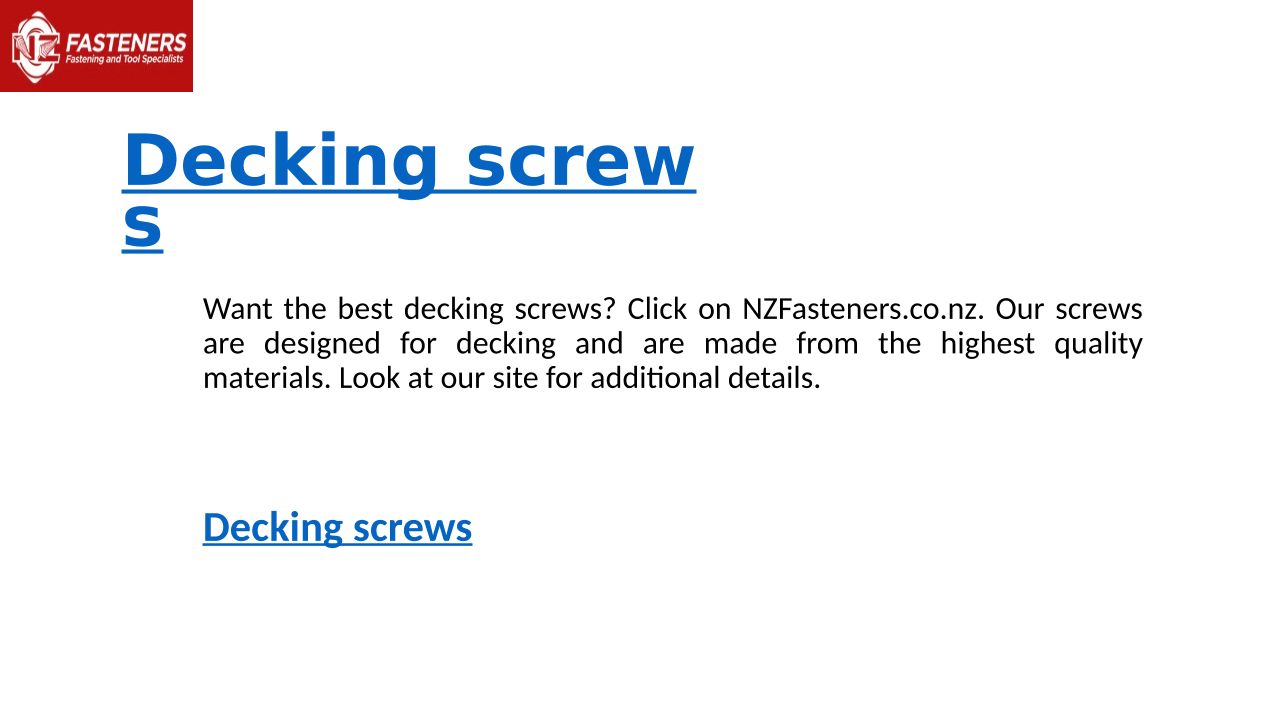 NZ FASTENERS
Fastening and Tool Specialists

Decking screws

Want the best decking screws? Click on NZFasteners.co.nz. Our screws are designed for decking and are made from the highest quality materials. Look at our site for additional details.

Decking screws